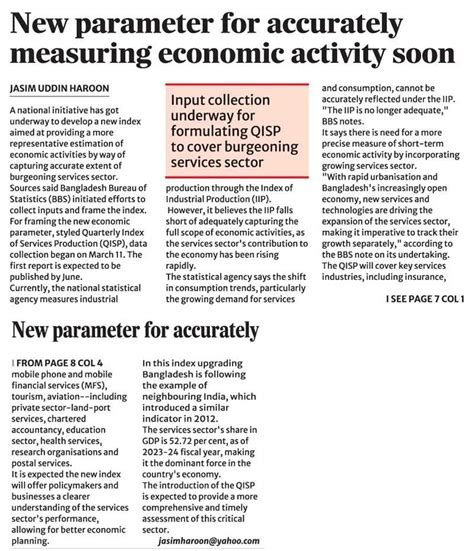 New parameter for accurately measuring economic activity soon

JASIM UDDIN HAROON

A national initiative has got underway to develop a new index aimed at providing a more representative estimation of economic activities by way of capturing accurate extent of burgeoning services sector.
Sources said Bangladesh Bureau of Statistics (BBS) initiated efforts to collect inputs and frame the index.
For framing the new economic parameter, styled Quarterly Index of Services Production (QISP), data collection began on March 11. The first report is expected to be published by June.
Currently, the national statistical agency measures industrial

Input collection underway for formulating QISP to cover burgeoning services sector

production through the Index of Industrial Production (IIP).
However, it believes the IIP falls short of adequately capturing the full scope of economic activities, as the services sector's contribution to the economy has been rising rapidly.
The statistical agency says the shift in consumption trends, particularly the growing demand for services

and consumption, cannot be accurately reflected under the IIP. "The IIP is no longer adequate," BBS notes.
It says there is need for a more precise measure of short-term economic activity by incorporating growing services sector.
"With rapid urbanisation and Bangladesh's increasingly open economy, new services and technologies are driving the expansion of the services sector, making it imperative to track their growth separately," according to the BBS note on its undertaking.
The QISP will cover key services industries, including insurance,

I SEE PAGE 7 COL 1

New parameter for accurately

I FROM PAGE 8 COL 4
mobile phone and mobile financial services (MFS), tourism, aviation--including private sector-land-port services, chartered accountancy, education sector, health services, research organisations and postal services.
It is expected the new index will offer policymakers and businesses a clearer understanding of the services sector's performance, allowing for better economic planning.

In this index upgrading Bangladesh is following the example of neighbouring India, which introduced a similar indicator in 2012.
The services sector's share in GDP is 52.72 per cent, as of 2023-24 fiscal year, making it the dominant force in the country's economy.
The introduction of the QISP is expected to provide a more comprehensive and timely assessment of this critical sector.

jasimharoon@yahoo.com